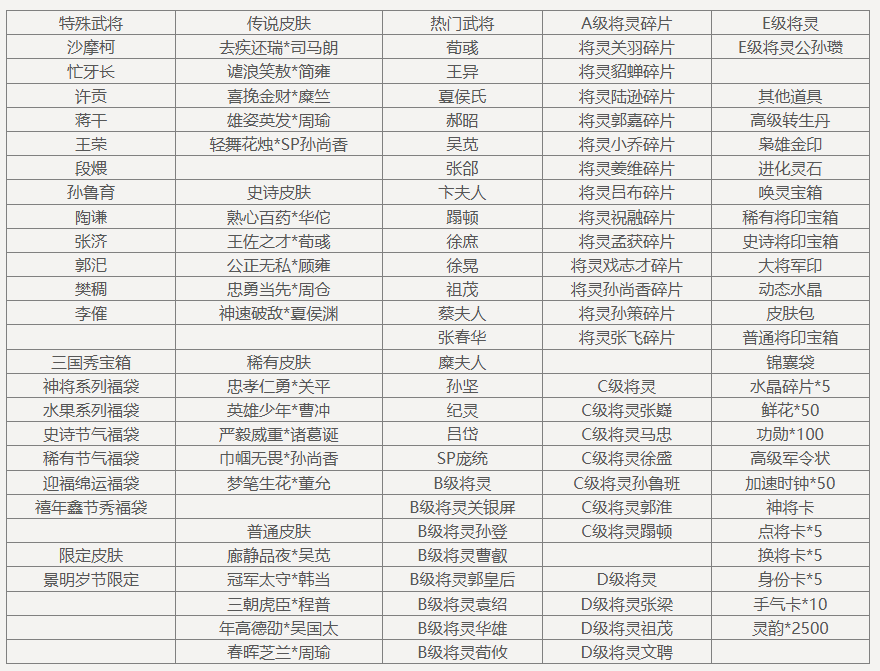 | 特殊武将 | 传说皮肤 | 热门武将 | A级将灵碎片 | E级将灵 |
|---|---|---|---|---|
| 沙摩柯 | 去疾还瑞*司马朗 | 荀彧 | 将灵关羽碎片 | E级将灵公孙瓒 |
| 忙牙长 | 谑浪笑敖*简雍 | 王异 | 将灵貂蝉碎片 | |
| 许贡 | 喜挽金财*糜竺 | 夏侯氏 | 将灵陆逊碎片 | 其他道具 |
| 蒋干 | 雄姿英发*周瑜 | 郝昭 | 将灵郭嘉碎片 | 高级转生丹 |
| 王荣 | 轻舞花烛*SP孙尚香 | 吴苋 | 将灵小乔碎片 | 枭雄金印 |
| 段煨 | | 张郃 | 将灵姜维碎片 | 进化灵石 |
| 孙鲁育 | 史诗皮肤 | 卞夫人 | 将灵吕布碎片 | 唤灵宝箱 |
| 陶谦 | 熟心百药*华佗 | 蹋顿 | 将灵祝融碎片 | 稀有将印宝箱 |
| 张济 | 王佐之才*荀彧 | 徐庶 | 将灵孟获碎片 | 史诗将印宝箱 |
| 郭汜 | 公正无私*顾雍 | 徐晃 | 将灵戏志才碎片 | 大将军印 |
| 樊稠 | 忠勇当先*周仓 | 祖茂 | 将灵孙尚香碎片 | 动态水晶 |
| 李傕 | 神速破敌*夏侯渊 | 蔡夫人 | 将灵孙策碎片 | 皮肤包 |
| | | 张春华 | 将灵张飞碎片 | 普通将印宝箱 |
| 三国秀宝箱 | 稀有皮肤 | 糜夫人 | | 锦囊袋 |
| 神将系列福袋 | 忠孝仁勇*关平 | 孙坚 | C级将灵 | 水晶碎片*5 |
| 水果系列福袋 | 英雄少年*曹冲 | 纪灵 | C级将灵张嶷 | 鲜花*50 |
| 史诗节气福袋 | 严毅威重*诸葛诞 | 吕岱 | C级将灵马忠 | 功勋*100 |
| 稀有节气福袋 | 巾帼无畏*孙尚香 | SP庞统 | C级将灵徐盛 | 高级军令状 |
| 迎福绵运福袋 | 梦笔生花*董允 | B级将灵 | C级将灵孙鲁班 | 加速时钟*50 |
| 禧年鑫节秀福袋 | | B级将灵关银屏 | C级将灵郭淮 | 神将卡 |
| | 普通皮肤 | B级将灵孙登 | C级将灵蹋顿 | 点将卡*5 |
| 限定皮肤 | 廊静品夜*吴苋 | B级将灵曹叡 | | 换将卡*5 |
| 景明岁节限定 | 冠军太守*韩当 | B级将灵郭皇后 | D级将灵 | 身份卡*5 |
| | 三朝虎臣*程普 | B级将灵袁绍 | D级将灵张梁 | 手气卡*10 |
| | 年高德劭*吴国太 | B级将灵华雄 | D级将灵祖茂 | 灵韵*2500 |
| | 春晖芝兰*周瑜 | B级将灵荀攸 | D级将灵文聘 | |